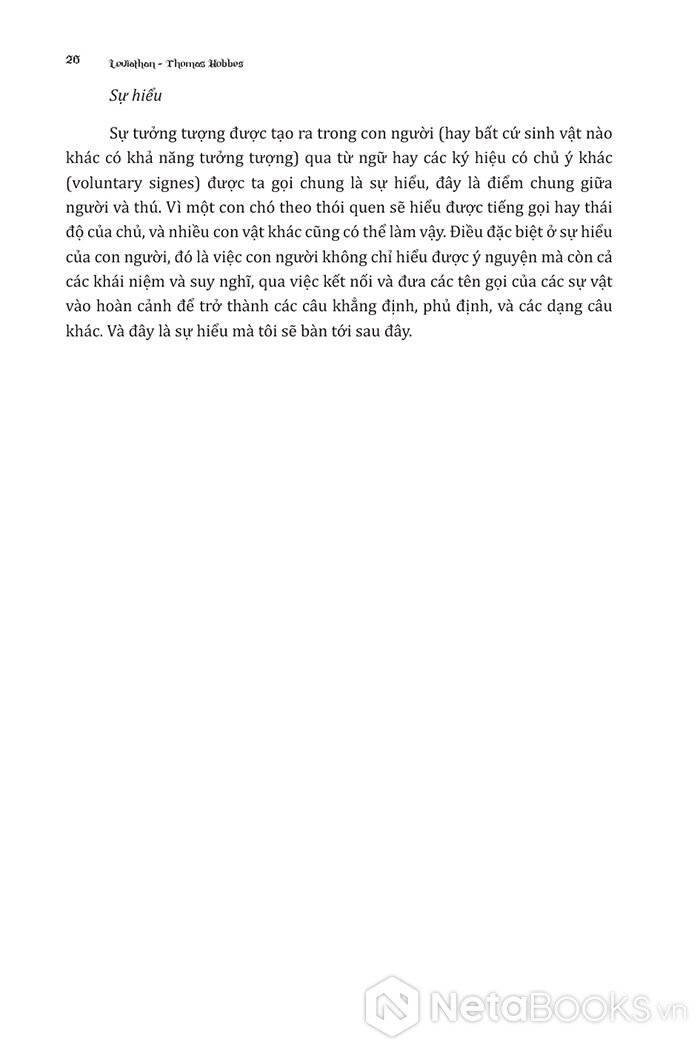 20 Leviathan - Thomas Hobbes

Sự hiểu

Sự tưởng tượng được tạo ra trong con người (hay bất cứ sinh vật nào khác có khả năng tưởng tượng) qua từ ngữ hay các ký hiệu có chủ ý khác (voluntary signes) được ta gọi chung là sự hiểu, đây là điểm chung giữa người và thú. Vì một con chó theo thói quen sẽ hiểu được tiếng gọi hay thái độ của chủ, và nhiều con vật khác cũng có thể làm vậy. Điều đặc biệt ở sự hiểu của con người, đó là việc con người không chỉ hiểu được ý nguyện mà còn cả các khái niệm và suy nghĩ, qua việc kết nối và đưa các tên gọi của các sự vật vào hoàn cảnh để trở thành các câu khẳng định, phủ định, và các dạng câu khác. Và đây là sự hiểu mà tôi sẽ bàn tới sau đây.

NetaBooks.vn